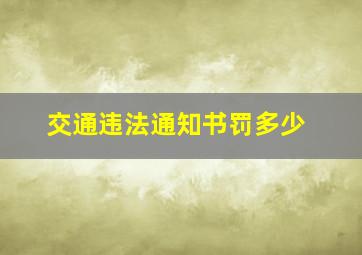 交通违法通知书罚多少